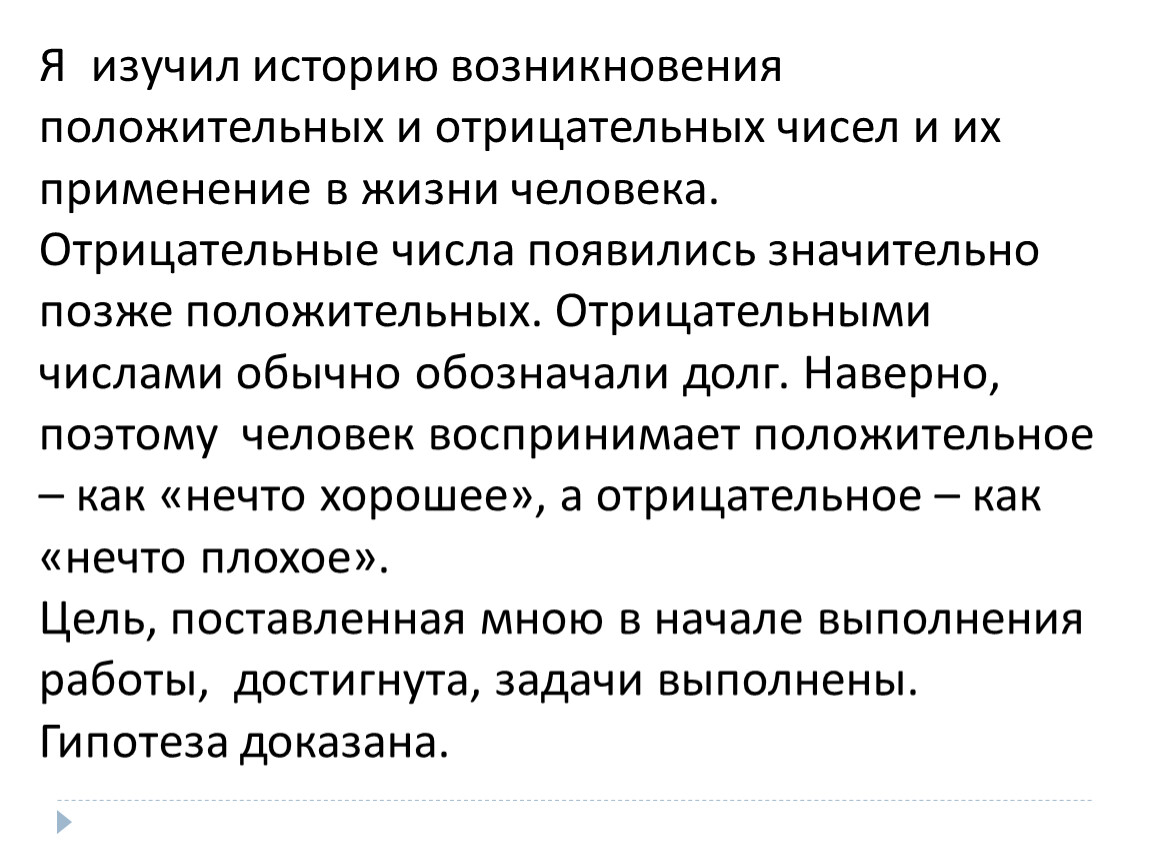 Я изучил историю возникновения положительных и отрицательных чисел и их применение в жизни человека.
Отрицательные числа появились значительно позже положительных. Отрицательными числами обычно обозначали долг. Наверно, поэтому человек воспринимает положительное – как «нечто хорошее», а отрицательное – как «нечто плохое».
Цель, поставленная мною в начале выполнения работы, достигнута, задачи выполнены.
Гипотеза доказана.